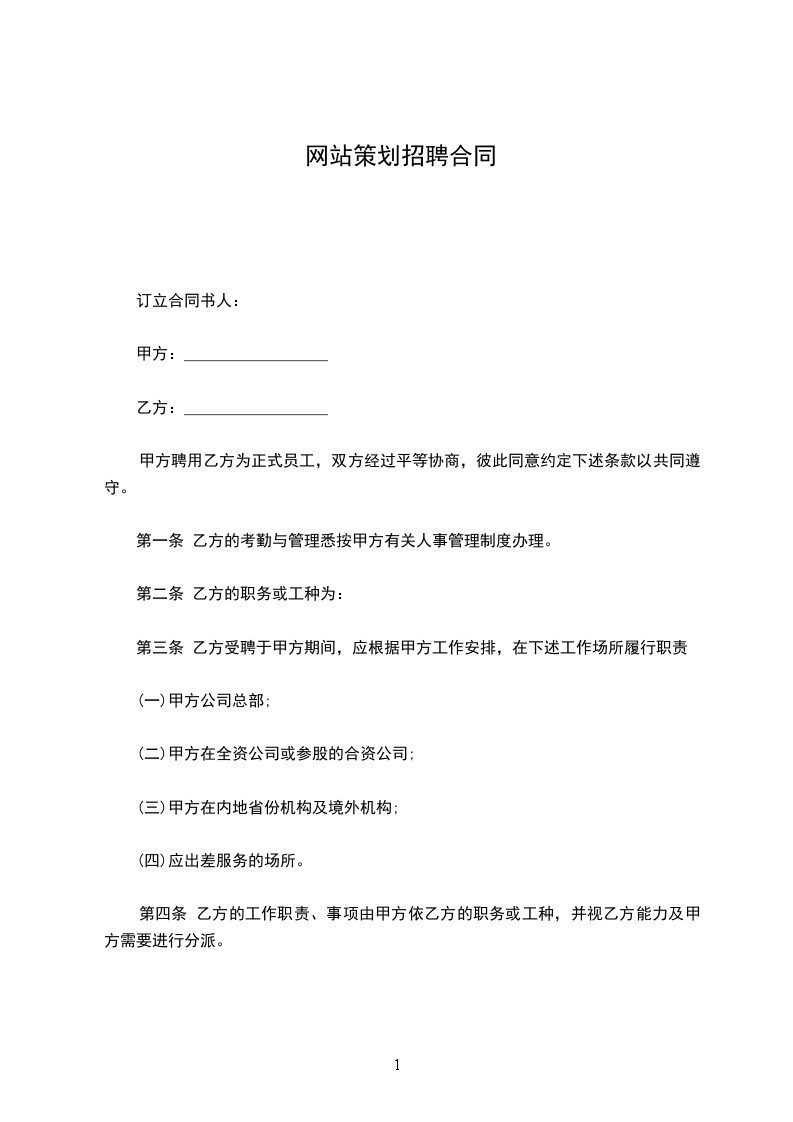 网站策划招聘合同

订立合同书人：

甲方：__________________

乙方：__________________

甲方聘用乙方为正式员工，双方经过平等协商，彼此同意约定下述条款以共同遵守。

第一条 乙方的考勤与管理悉按甲方有关人事管理制度办理。

第二条 乙方的职务或工种为：

第三条 乙方受聘于甲方期间，应根据甲方工作安排，在下述工作场所履行职责

(一)甲方公司总部;

(二)甲方在全资公司或参股的合资公司;

(三)甲方在内地省份机构及境外机构;

(四)应出差服务的场所。

第四条 乙方的工作职责、事项由甲方依乙方的职务或工种，并视乙方能力及甲方需要进行分派。

1